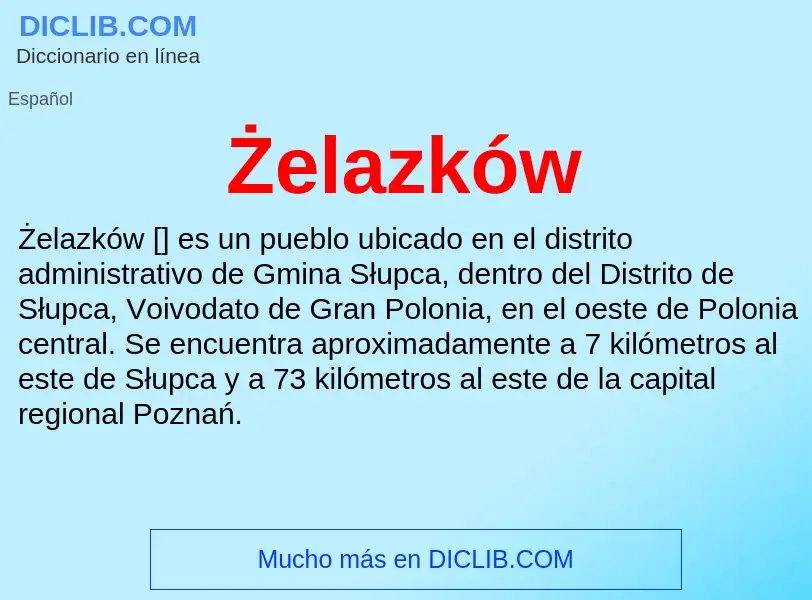 DICLIB.COM
Diccionario en línea

Español

Żelazków

Żelazków [] es un pueblo ubicado en el distrito administrativo de Gmina Słupca, dentro del Distrito de Słupca, Voivodato de Gran Polonia, en el oeste de Polonia central. Se encuentra aproximadamente a 7 kilómetros al este de Słupca y a 73 kilómetros al este de la capital regional Poznań.

Mucho más en DICLIB.COM